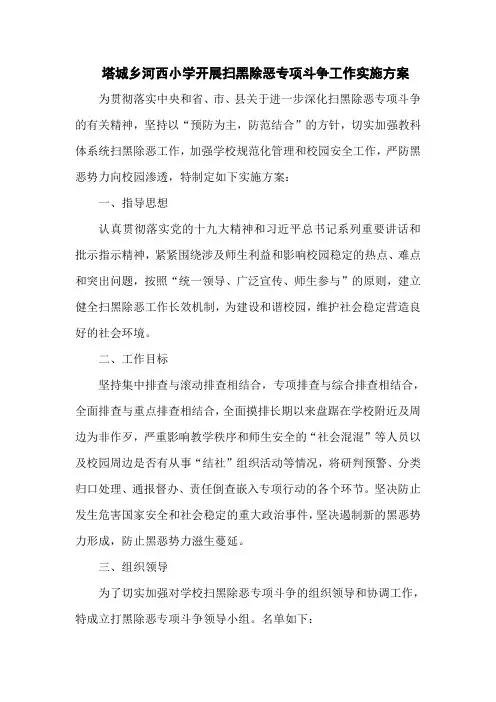 塔城乡河西小学开展扫黑除恶专项斗争工作实施方案

为贯彻落实中央和省、市、县关于进一步深化扫黑除恶专项斗争的有关精神，坚持以“预防为主，防范结合”的方针，切实加强教科体系统扫黑除恶工作，加强学校规范化管理和校园安全工作，严防黑恶势力向校园渗透，特制定如下实施方案：

一、指导思想

认真贯彻落实党的十九大精神和习近平总书记系列重要讲话和批示指示精神，紧紧围绕涉及师生利益和影响校园稳定的热点、难点和突出问题，按照“统一领导、广泛宣传、师生参与”的原则，建立健全扫黑除恶工作长效机制，为建设和谐校园，维护社会稳定营造良好的社会环境。

二、工作目标

坚持集中排查与滚动排查相结合，专项排查与综合排查相结合，全面排查与重点排查相结合，全面摸排长期以来盘踞在学校附近及周边为非作歹，严重影响教学秩序和师生安全的“社会混混”等人员以及校园周边是否有从事“结社”组织活动等情况，将研判预警、分类归口处理、通报督办、责任倒查嵌入专项行动的各个环节。坚决防止发生危害国家安全和社会稳定的重大政治事件，坚决遏制新的黑恶势力形成，防止黑恶势力滋生蔓延。

三、组织领导

为了切实加强对学校扫黑除恶专项斗争的组织领导和协调工作，特成立打黑除恶专项斗争领导小组。名单如下：